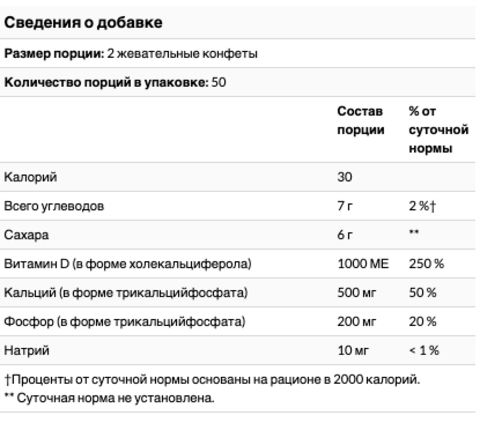 Сведения о добавке

Размер порции: 2 жевательные конфеты

Количество порций в упаковке: 50

| | Состав порции | % от суточной нормы |
|---|---|---|
| Калорий | 30 | |
| Всего углеводов | 7 г | 2 %† |
| Сахара | 6 г | ** |
| Витамин D (в форме холекальциферола) | 1000 МЕ | 250 % |
| Кальций (в форме трикальцийфосфата) | 500 мг | 50 % |
| Фосфор (в форме трикальцийфосфата) | 200 мг | 20 % |
| Натрий | 10 мг | < 1 % |

†Проценты от суточной нормы основаны на рационе в 2000 калорий.
** Суточная норма не установлена.